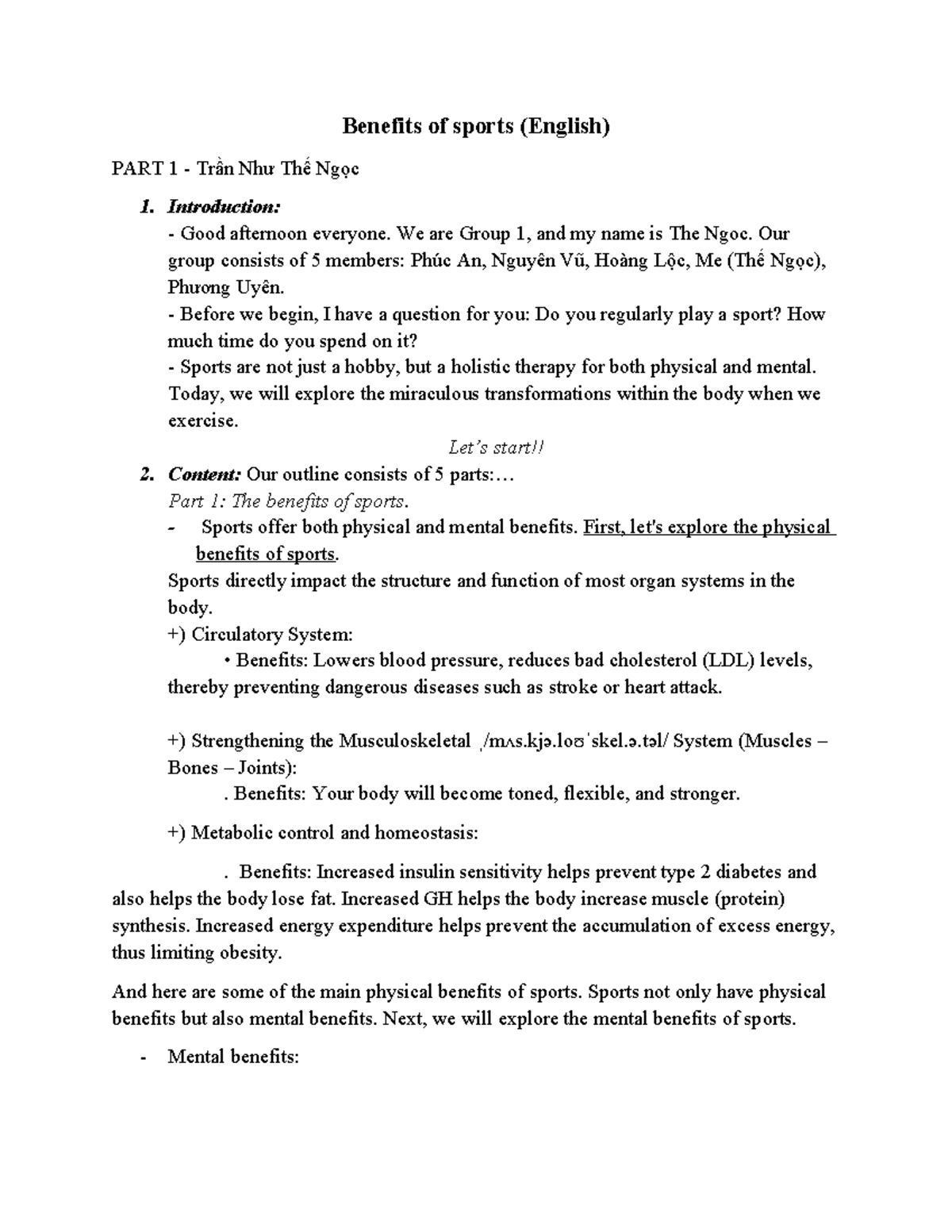 Benefits of sports (English)

PART 1 - Trần Như Thế Ngọc

1. Introduction:

- Good afternoon everyone. We are Group 1, and my name is The Ngoc. Our group consists of 5 members: Phúc An, Nguyên Vũ, Hoàng Lộc, Me (Thế Ngọc), Phương Uyên.

- Before we begin, I have a question for you: Do you regularly play a sport? How much time do you spend on it?

- Sports are not just a hobby, but a holistic therapy for both physical and mental. Today, we will explore the miraculous transformations within the body when we exercise.

Let's start!!

2. Content: Our outline consists of 5 parts:…

Part 1: The benefits of sports.

- Sports offer both physical and mental benefits. First, let's explore the physical benefits of sports.

Sports directly impact the structure and function of most organ systems in the body.

+) Circulatory System:

• Benefits: Lowers blood pressure, reduces bad cholesterol (LDL) levels, thereby preventing dangerous diseases such as stroke or heart attack.

+) Strengthening the Musculoskeletal ˌ/mʌs.kjə.loʊˈskel.ə.təl/ System (Muscles – Bones – Joints):

. Benefits: Your body will become toned, flexible, and stronger.

+) Metabolic control and homeostasis:

. Benefits: Increased insulin sensitivity helps prevent type 2 diabetes and also helps the body lose fat. Increased GH helps the body increase muscle (protein) synthesis. Increased energy expenditure helps prevent the accumulation of excess energy, thus limiting obesity.

And here are some of the main physical benefits of sports. Sports not only have physical benefits but also mental benefits. Next, we will explore the mental benefits of sports.

- Mental benefits: